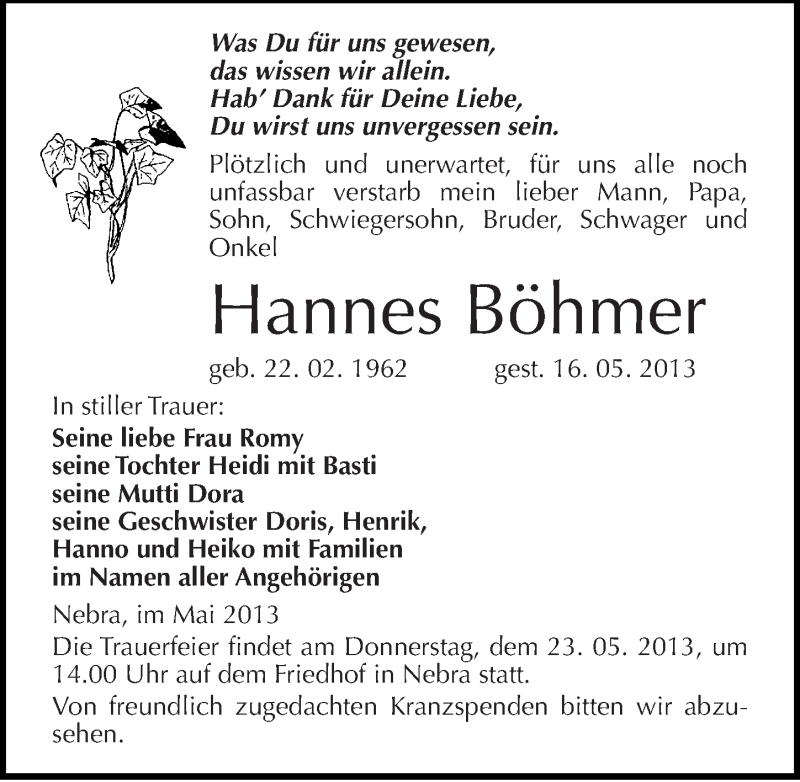 Was Du für uns gewesen,
das wissen wir allein.
Hab' Dank für Deine Liebe,
Du wirst uns unvergessen sein.

Plötzlich und unerwartet, für uns alle noch unfassbar verstarb mein lieber Mann, Papa, Sohn, Schwiegersohn, Bruder, Schwager und Onkel

Hannes Böhmer

geb. 22. 02. 1962 gest. 16. 05. 2013

In stiller Trauer:
Seine liebe Frau Romy
seine Tochter Heidi mit Basti
seine Mutti Dora
seine Geschwister Doris, Henrik,
Hanno und Heiko mit Familien
im Namen aller Angehörigen

Nebra, im Mai 2013

Die Trauerfeier findet am Donnerstag, dem 23. 05. 2013, um 14.00 Uhr auf dem Friedhof in Nebra statt.

Von freundlich zugedachten Kranzspenden bitten wir abzusehen.